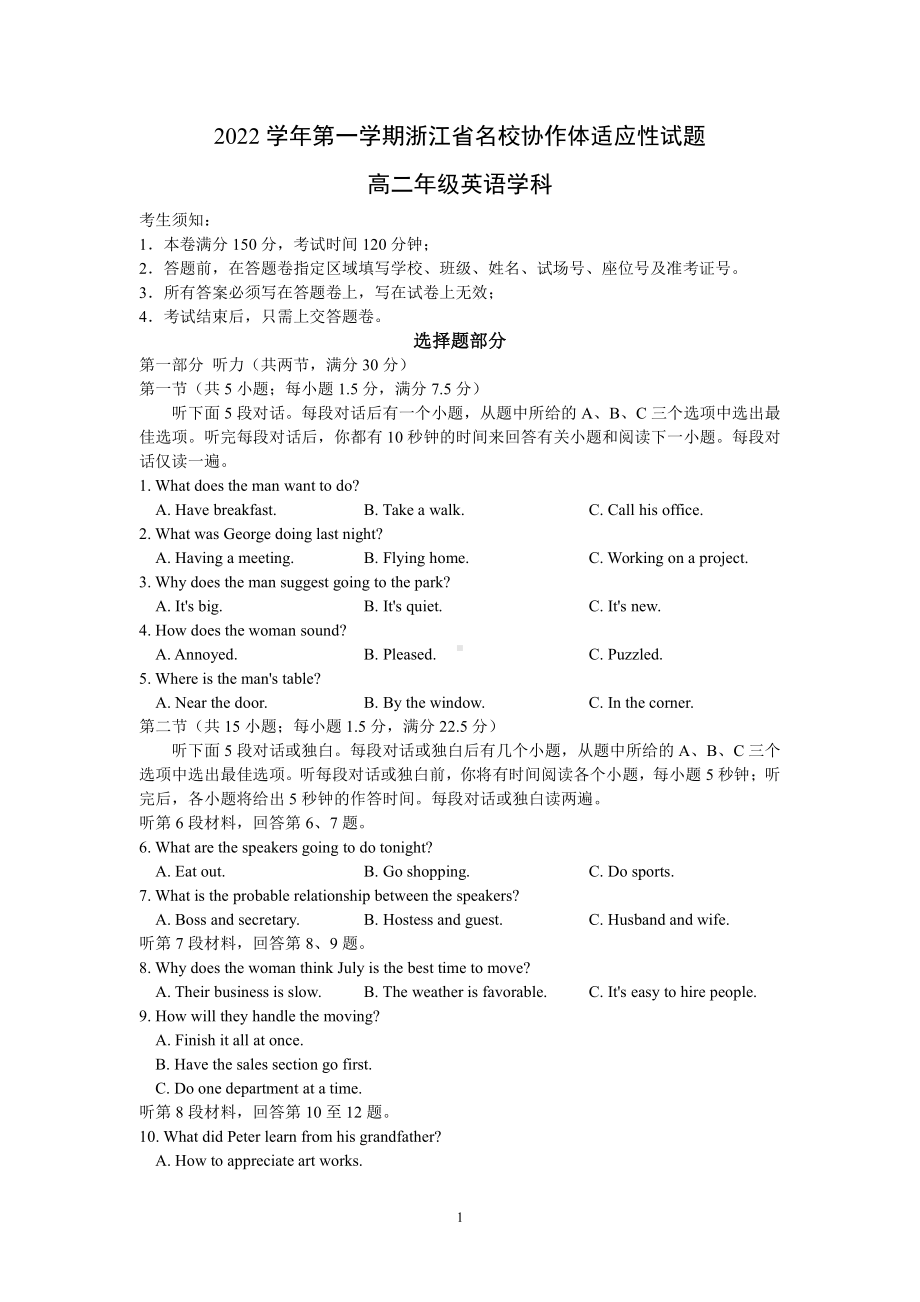 2022 学年第一学期浙江省名校协作体适应性试题

高二年级英语学科

考生须知：
1．本卷满分 150 分，考试时间 120 分钟；
2．答题前，在答题卷指定区域填写学校、班级、姓名、试场号、座位号及准考证号。
3．所有答案必须写在答题卷上，写在试卷上无效；
4．考试结束后，只需上交答题卷。

选择题部分

第一部分 听力（共两节，满分 30 分）
第一节（共 5 小题；每小题 1.5 分，满分 7.5 分）

听下面 5 段对话。每段对话后有一个小题，从题中所给的 A、B、C 三个选项中选出最佳选项。听完每段对话后，你都有 10 秒钟的时间来回答有关小题和阅读下一小题。每段对话仅读一遍。

1. What does the man want to do?
A. Have breakfast. B. Take a walk. C. Call his office.
2. What was George doing last night?
A. Having a meeting. B. Flying home. C. Working on a project.
3. Why does the man suggest going to the park?
A. It's big. B. It's quiet. C. It's new.
4. How does the woman sound?
A. Annoyed. B. Pleased. C. Puzzled.
5. Where is the man's table?
A. Near the door. B. By the window. C. In the corner.

第二节（共 15 小题；每小题 1.5 分，满分 22.5 分）

听下面 5 段对话或独白。每段对话或独白后有几个小题，从题中所给的 A、B、C 三个选项中选出最佳选项。听每段对话或独白前，你将有时间阅读各个小题，每小题 5 秒钟；听完后，各小题将给出 5 秒钟的作答时间。每段对话或独白读两遍。

听第 6 段材料，回答第 6、7 题。
6. What are the speakers going to do tonight?
A. Eat out. B. Go shopping. C. Do sports.
7. What is the probable relationship between the speakers?
A. Boss and secretary. B. Hostess and guest. C. Husband and wife.
听第 7 段材料，回答第 8、9 题。
8. Why does the woman think July is the best time to move?
A. Their business is slow. B. The weather is favorable. C. It's easy to hire people.
9. How will they handle the moving?
A. Finish it all at once.
B. Have the sales section go first.
C. Do one department at a time.
听第 8 段材料，回答第 10 至 12 题。
10. What did Peter learn from his grandfather?
A. How to appreciate art works.

1